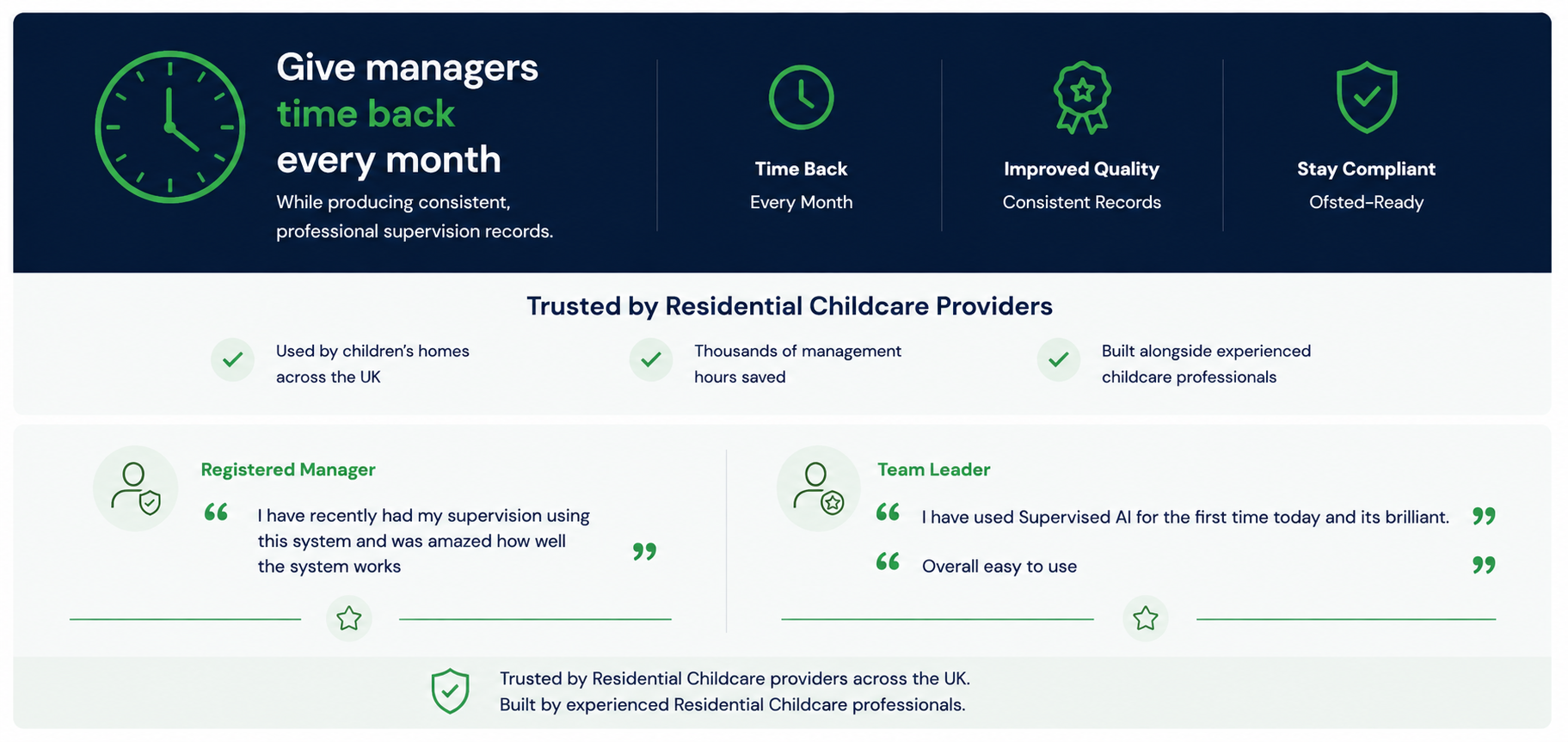 Give managers time back every month

While producing consistent, professional supervision records.

Time Back
Every Month

Improved Quality
Consistent Records

Stay Compliant
Ofsted-Ready

Trusted by Residential Childcare Providers

Used by children's homes across the UK

Thousands of management hours saved

Built alongside experienced childcare professionals

Registered Manager

“ I have recently had my supervision using this system and was amazed how well the system works ”

Team Leader

“ I have used Supervised AI for the first time today and its brilliant. ”

“ Overall easy to use ”

Trusted by Residential Childcare providers across the UK.
Built by experienced Residential Childcare professionals.